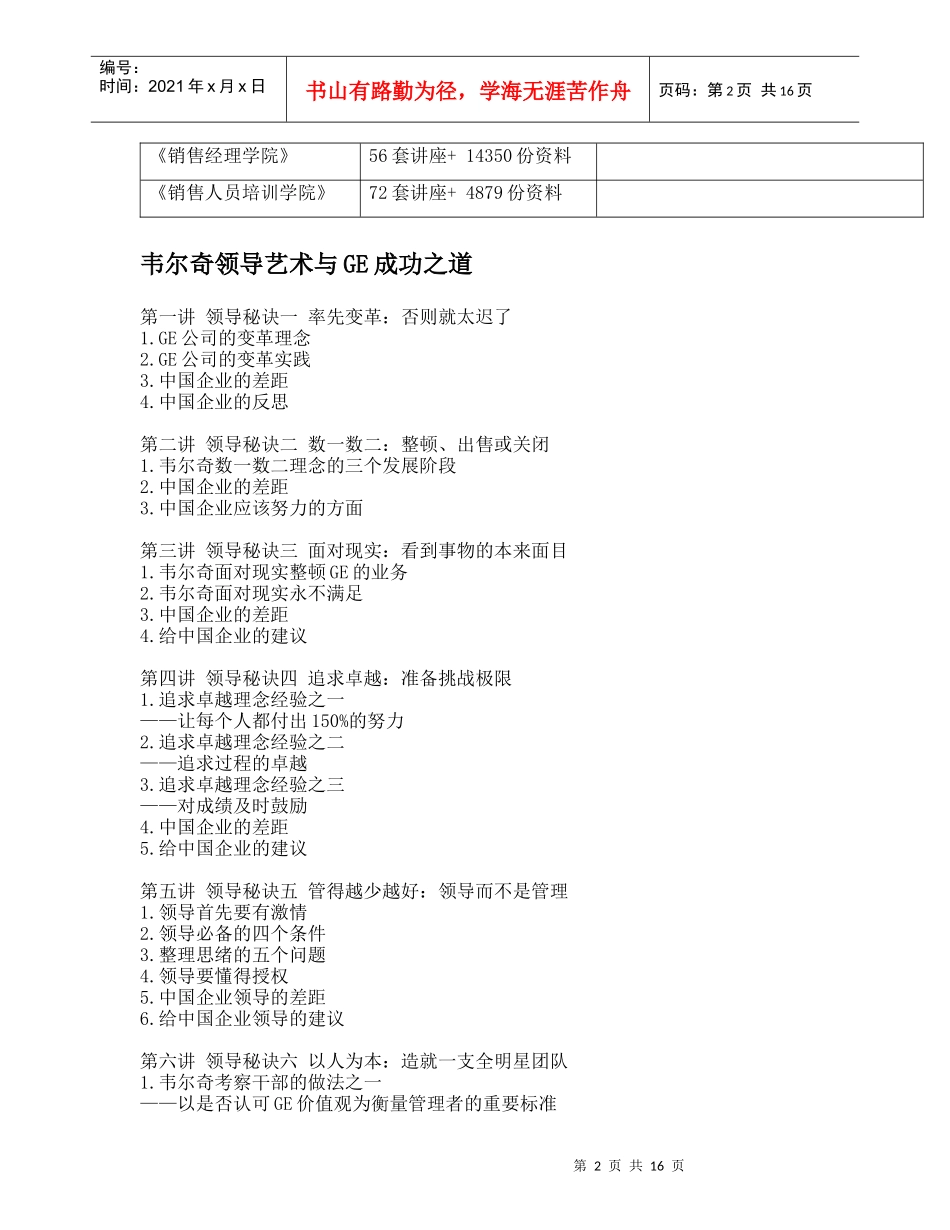 编号：
时间：2021年x月x日

书山有路勤为径，学海无涯苦作舟

页码：第2页 共16页

| 《销售经理学院》 | 56套讲座+ 14350份资料 | |
|---|---|---|
| 《销售人员培训学院》 | 72套讲座+ 4879份资料 | |

韦尔奇领导艺术与GE成功之道

第一讲 领导秘诀一 率先变革：否则就太迟了
1.GE公司的变革理念
2.GE公司的变革实践
3.中国企业的差距
4.中国企业的反思

第二讲 领导秘诀二 数一数二：整顿、出售或关闭
1.韦尔奇数一数二理念的三个发展阶段
2.中国企业的差距
3.中国企业应该努力的方面

第三讲 领导秘诀三 面对现实：看到事物的本来面目
1.韦尔奇面对现实整顿GE的业务
2.韦尔奇面对现实永不满足
3.中国企业的差距
4.给中国企业的建议

第四讲 领导秘诀四 追求卓越：准备挑战极限
1.追求卓越理念经验之一
——让每个人都付出150%的努力
2.追求卓越理念经验之二
——追求过程的卓越
3.追求卓越理念经验之三
——对成绩及时鼓励
4.中国企业的差距
5.给中国企业的建议

第五讲 领导秘诀五 管得越少越好：领导而不是管理
1.领导首先要有激情
2.领导必备的四个条件
3.整理思绪的五个问题
4.领导要懂得授权
5.中国企业领导的差距
6.给中国企业领导的建议

第六讲 领导秘诀六 以人为本：造就一支全明星团队
1.韦尔奇考察干部的做法之一
——以是否认可GE价值观为衡量管理者的重要标准

第 2 页 共 16 页